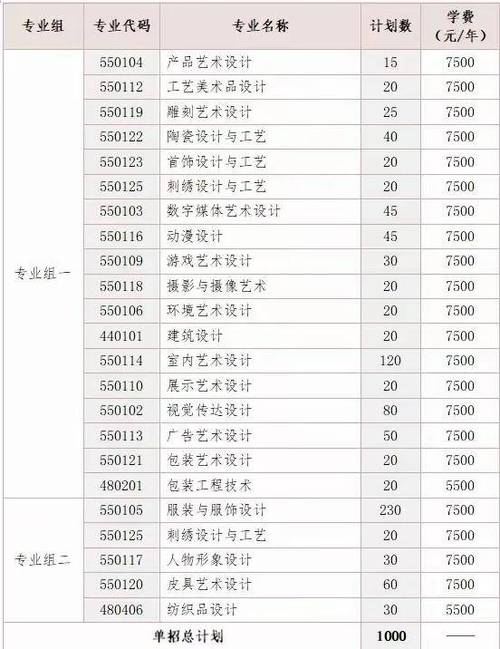 | 专业组 | 专业代码 | 专业名称 | 计划数 | 学费（元/年） |
|---|---|---|---|---|
| 专业组一 | 550104 | 产品艺术设计 | 15 | 7500 |
| | 550112 | 工艺美术品设计 | 20 | 7500 |
| | 550119 | 雕刻艺术设计 | 25 | 7500 |
| | 550122 | 陶瓷设计与工艺 | 40 | 7500 |
| | 550123 | 首饰设计与工艺 | 20 | 7500 |
| | 550125 | 刺绣设计与工艺 | 20 | 7500 |
| | 550103 | 数字媒体艺术设计 | 45 | 7500 |
| | 550116 | 动漫设计 | 45 | 7500 |
| | 550109 | 游戏艺术设计 | 30 | 7500 |
| | 550118 | 摄影与摄像艺术 | 20 | 7500 |
| | 550106 | 环境艺术设计 | 20 | 7500 |
| | 440101 | 建筑设计 | 20 | 7500 |
| | 550114 | 室内艺术设计 | 120 | 7500 |
| | 550110 | 展示艺术设计 | 20 | 7500 |
| | 550102 | 视觉传达设计 | 80 | 7500 |
| | 550113 | 广告艺术设计 | 50 | 7500 |
| | 550121 | 包装艺术设计 | 20 | 7500 |
| | 480201 | 包装工程技术 | 20 | 5500 |
| 专业组二 | 550105 | 服装与服饰设计 | 230 | 7500 |
| | 550125 | 刺绣设计与工艺 | 20 | 7500 |
| | 550117 | 人物形象设计 | 30 | 7500 |
| | 550120 | 皮具艺术设计 | 60 | 7500 |
| | 480406 | 纺织品设计 | 30 | 5500 |
| 单招总计划 | | | 1000 | —— |